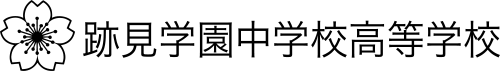 跡見学園中学校高等学校